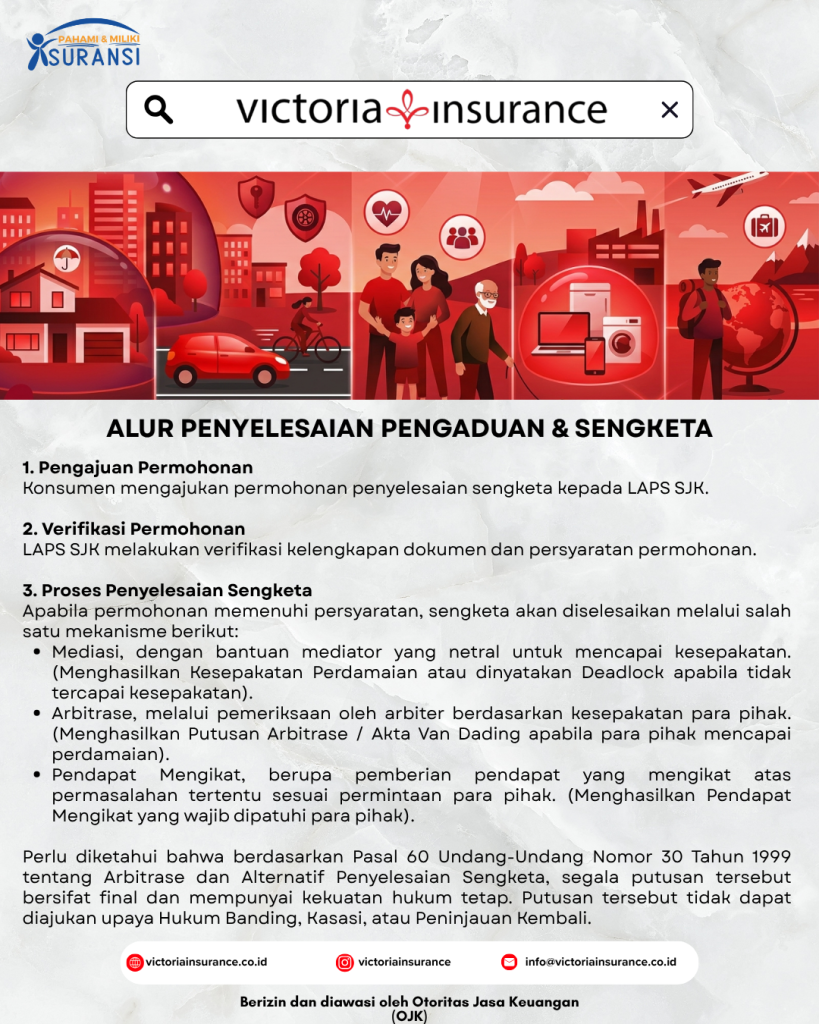 PAHAMI & MILIKI
ASURANSI

victoria insurance

ALUR PENYELESAIAN PENGADUAN & SENGKETA

1. Pengajuan Permohonan
Konsumen mengajukan permohonan penyelesaian sengketa kepada LAPS SJK.

2. Verifikasi Permohonan
LAPS SJK melakukan verifikasi kelengkapan dokumen dan persyaratan permohonan.

3. Proses Penyelesaian Sengketa
Apabila permohonan memenuhi persyaratan, sengketa akan diselesaikan melalui salah satu mekanisme berikut:
• Mediasi, dengan bantuan mediator yang netral untuk mencapai kesepakatan. (Menghasilkan Kesepakatan Perdamaian atau dinyatakan Deadlock apabila tidak tercapai kesepakatan).
• Arbitrase, melalui pemeriksaan oleh arbiter berdasarkan kesepakatan para pihak. (Menghasilkan Putusan Arbitrase / Akta Van Dading apabila para pihak mencapai perdamaian).
• Pendapat Mengikat, berupa pemberian pendapat yang mengikat atas permasalahan tertentu sesuai permintaan para pihak. (Menghasilkan Pendapat Mengikat yang wajib dipatuhi para pihak).

Perlu diketahui bahwa berdasarkan Pasal 60 Undang-Undang Nomor 30 Tahun 1999 tentang Arbitrase dan Alternatif Penyelesaian Sengketa, segala putusan tersebut bersifat final dan mempunyai kekuatan hukum tetap. Putusan tersebut tidak dapat diajukan upaya Hukum Banding, Kasasi, atau Peninjauan Kembali.

victoriainsurance.co.id victoriainsurance info@victoriainsurance.co.id

Berizin dan diawasi oleh Otoritas Jasa Keuangan (OJK)